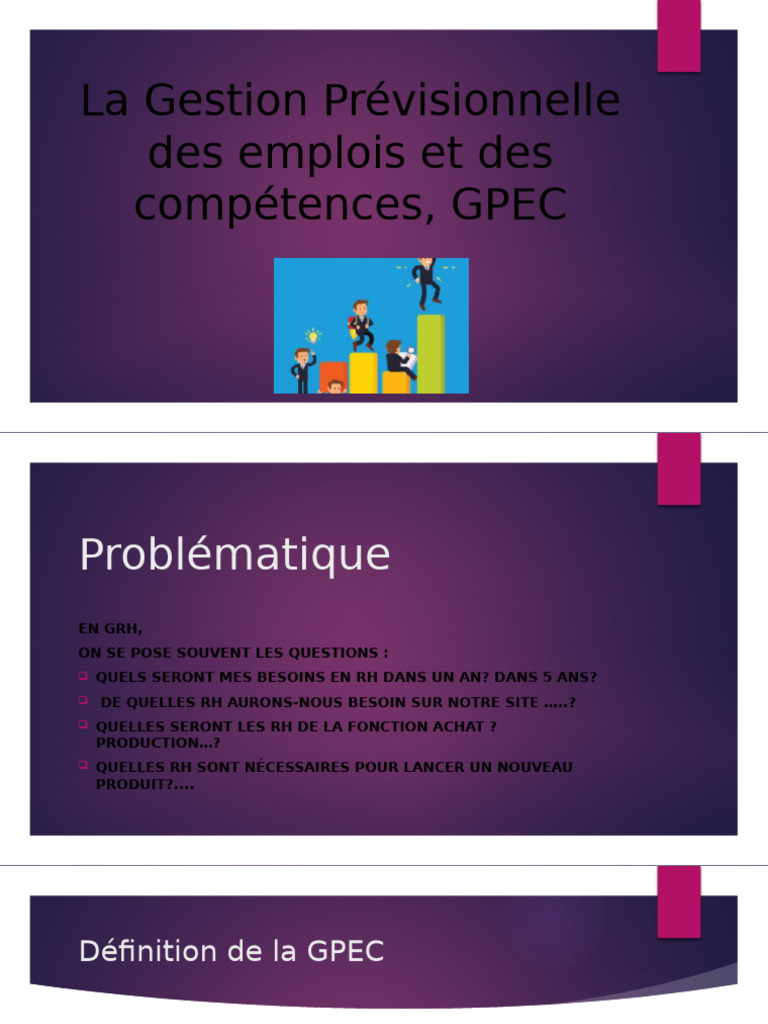 La Gestion Prévisionnelle des emplois et des compétences, GPEC

Problématique

EN GRH,
ON SE POSE SOUVENT LES QUESTIONS :
QUELS SERONT MES BESOINS EN RH DANS UN AN? DANS 5 ANS?
DE QUELLES RH AURONS-NOUS BESOIN SUR NOTRE SITE .....?
QUELLES SERONT LES RH DE LA FONCTION ACHAT ? PRODUCTION...?
QUELLES RH SONT NÉCESSAIRES POUR LANCER UN NOUVEAU PRODUIT?....

Définition de la GPEC